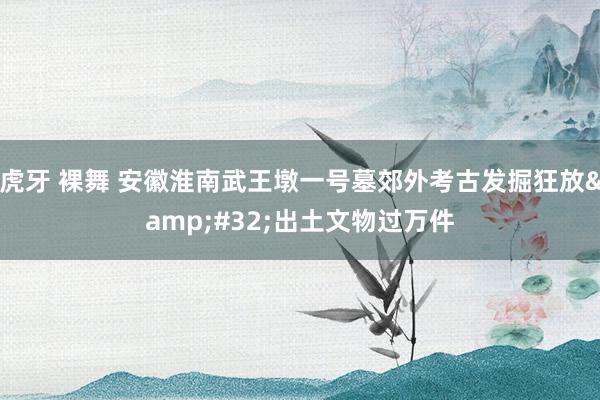 虎牙 裸舞 安徽淮南武王墩一号墓郊外考古发掘狂放&amp;#32;出土文物过万件